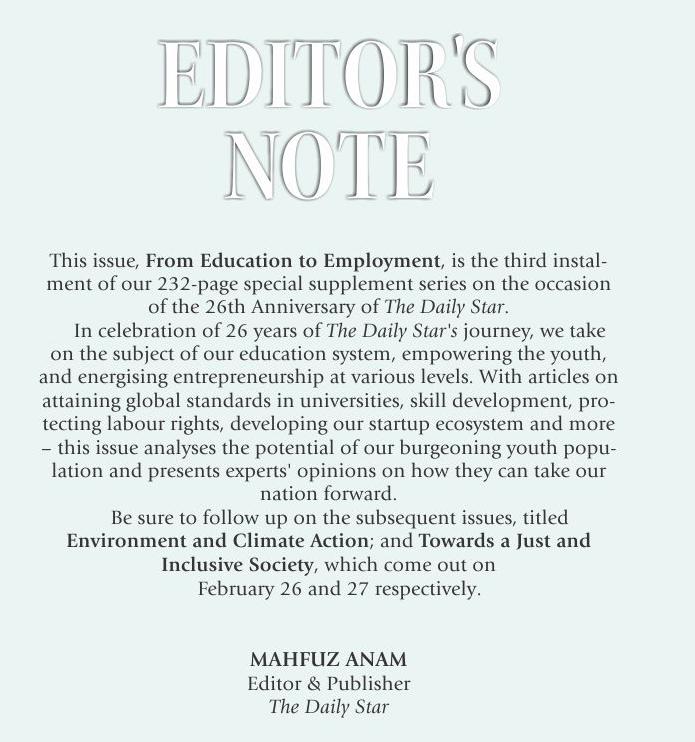 EDITOR'S NOTE

This issue, From Education to Employment, is the third instalment of our 232-page special supplement series on the occasion of the 26th Anniversary of The Daily Star.

In celebration of 26 years of The Daily Star's journey, we take on the subject of our education system, empowering the youth, and energising entrepreneurship at various levels. With articles on attaining global standards in universities, skill development, protecting labour rights, developing our startup ecosystem and more – this issue analyses the potential of our burgeoning youth population and presents experts' opinions on how they can take our nation forward.

Be sure to follow up on the subsequent issues, titled Environment and Climate Action; and Towards a Just and Inclusive Society, which come out on February 26 and 27 respectively.

MAHFUZ ANAM
Editor & Publisher
The Daily Star